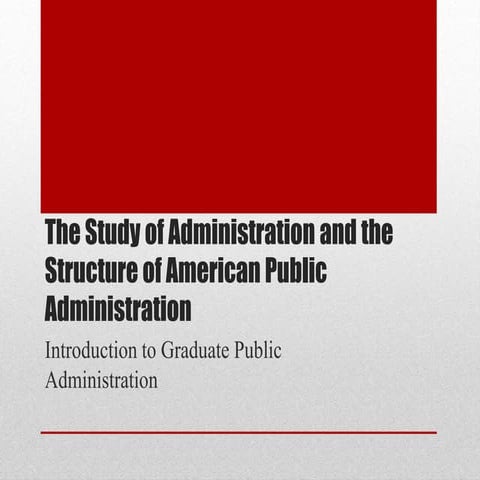 The Study of Administration and the Structure of American Public Administration

Introduction to Graduate Public Administration